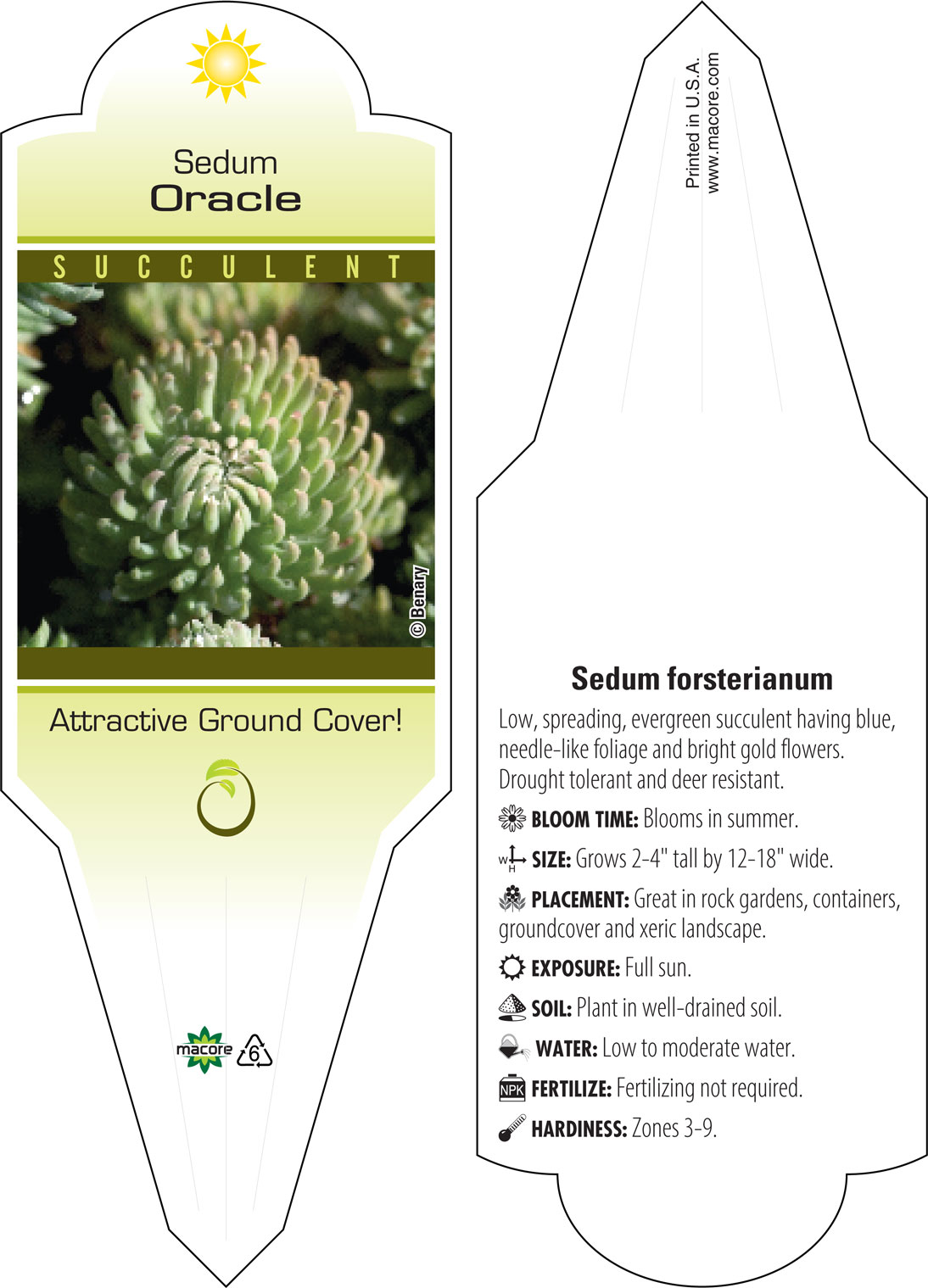 Sedum
Oracle

SUCCULENT

© Benary

Attractive Ground Cover!

macore 6

Printed in U.S.A.
www.macore.com

Sedum forsterianum

Low, spreading, evergreen succulent having blue, needle-like foliage and bright gold flowers. Drought tolerant and deer resistant.

BLOOM TIME: Blooms in summer.

W H SIZE: Grows 2-4" tall by 12-18" wide.

PLACEMENT: Great in rock gardens, containers, groundcover and xeric landscape.

EXPOSURE: Full sun.

SOIL: Plant in well-drained soil.

WATER: Low to moderate water.

NPK FERTILIZE: Fertilizing not required.

HARDINESS: Zones 3-9.